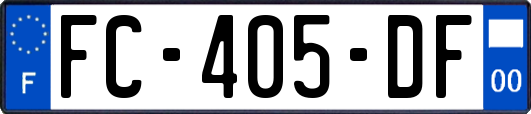 F

FC-405-DF

00